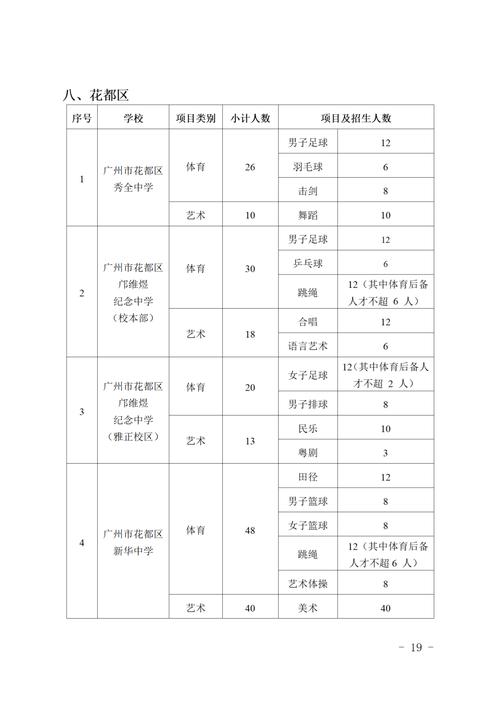 八、花都区

| 序号 | 学校 | 项目类别 | 小计人数 | 项目及招生人数 | |
|---|---|---|---|---|---|
| 1 | 广州市花都区秀全中学 | 体育 | 26 | 男子足球 | 12 |
| | | | | 羽毛球 | 6 |
| | | | | 击剑 | 8 |
| | | 艺术 | 10 | 舞蹈 | 10 |
| 2 | 广州市花都区邝维煜纪念中学（校本部） | 体育 | 30 | 男子足球 | 12 |
| | | | | 乒乓球 | 6 |
| | | | | 跳绳 | 12（其中体育后备人才不超 6 人） |
| | | 艺术 | 18 | 合唱 | 12 |
| | | | | 语言艺术 | 6 |
| 3 | 广州市花都区邝维煜纪念中学（雅正校区） | 体育 | 20 | 女子足球 | 12（其中体育后备人才不超 2 人） |
| | | | | 男子排球 | 8 |
| | | 艺术 | 13 | 民乐 | 10 |
| | | | | 粤剧 | 3 |
| 4 | 广州市花都区新华中学 | 体育 | 48 | 田径 | 12 |
| | | | | 男子篮球 | 8 |
| | | | | 女子篮球 | 8 |
| | | | | 跳绳 | 12（其中体育后备人才不超 6 人） |
| | | | | 艺术体操 | 8 |
| | | 艺术 | 40 | 美术 | 40 |

－ 19 －